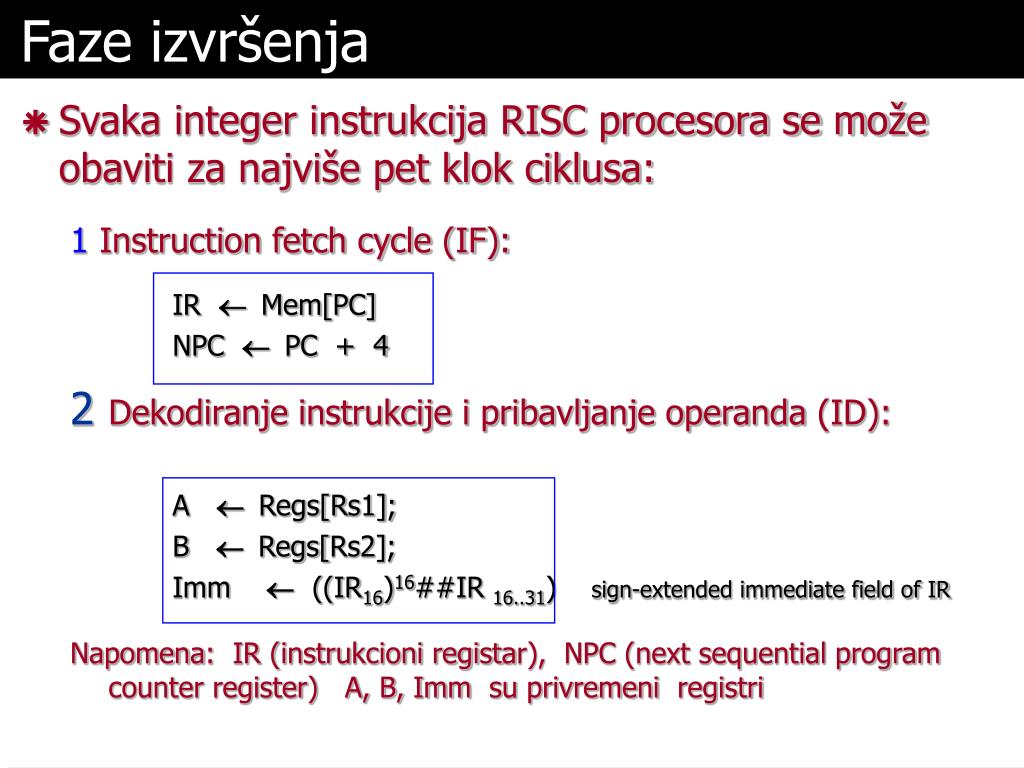 Faze izvršenja

Svaka integer instrukcija RISC procesora se može obaviti za najviše pet klok ciklusa:

1 Instruction fetch cycle (IF):

IR $\leftarrow$ Mem[PC]
NPC $\leftarrow$ PC + 4

2 Dekodiranje instrukcije i pribavljanje operanda (ID):

A $\leftarrow$ Regs[Rs1];
B $\leftarrow$ Regs[Rs2];
Imm $\leftarrow$ $((IR_{16})^{16}\#\#IR_{16..31})$ sign-extended immediate field of IR

Napomena: IR (instrukcioni registar), NPC (next sequential program counter register) A, B, Imm su privremeni registri